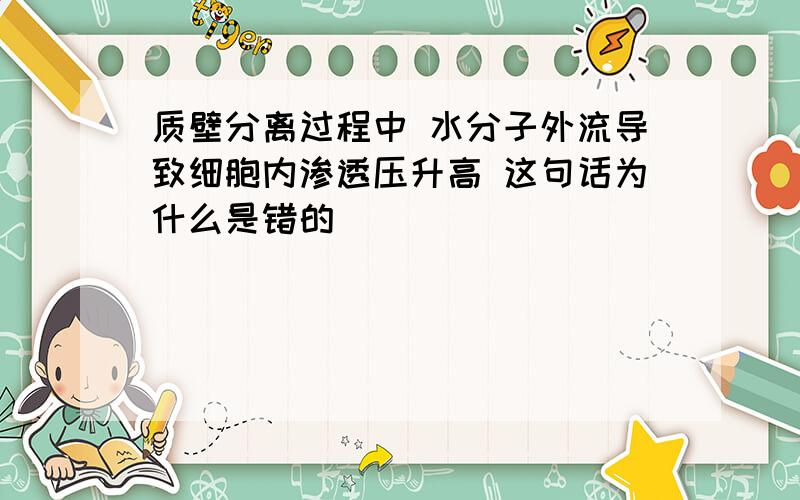 tiger

质壁分离过程中 水分子外流导致细胞内渗透压升高 这句话为什么是错的